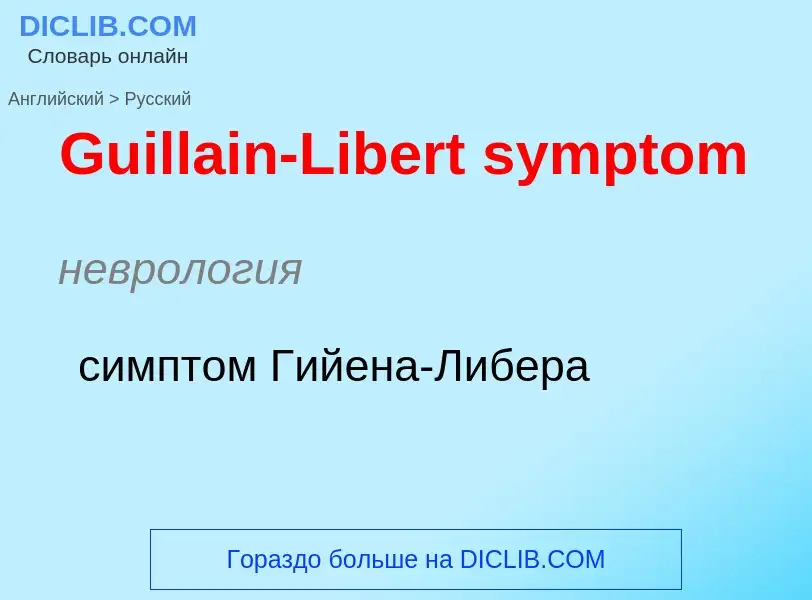 DICLIB.COM
Словарь онлайн

Английский > Русский

Guillain-Libert symptom

неврология

симптом Гийена-Либера

Гораздо больше на DICLIB.COM